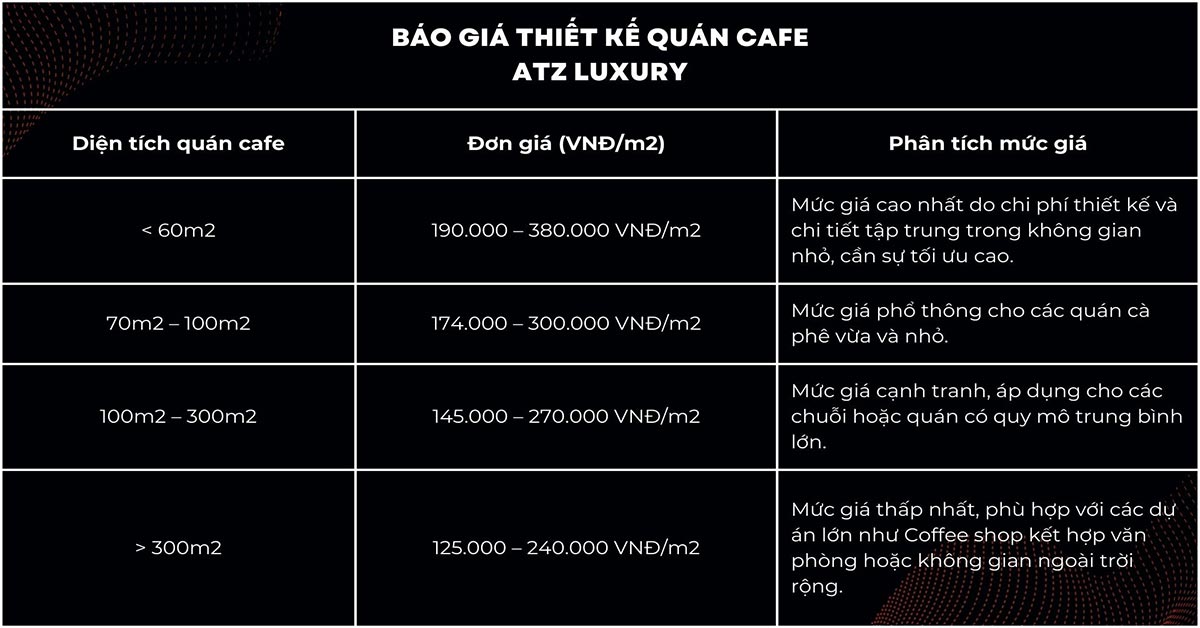 BÁO GIÁ THIẾT KẾ QUÁN CAFE
ATZ LUXURY

| Diện tích quán cafe | Đơn giá (VNĐ/m2) | Phân tích mức giá |
|---|---|---|
| < 60m2 | 190.000 – 380.000 VNĐ/m2 | Mức giá cao nhất do chi phí thiết kế và chi tiết tập trung trong không gian nhỏ, cần sự tối ưu cao. |
| 70m2 – 100m2 | 174.000 – 300.000 VNĐ/m2 | Mức giá phổ thông cho các quán cà phê vừa và nhỏ. |
| 100m2 – 300m2 | 145.000 – 270.000 VNĐ/m2 | Mức giá cạnh tranh, áp dụng cho các chuỗi hoặc quán có quy mô trung bình lớn. |
| > 300m2 | 125.000 – 240.000 VNĐ/m2 | Mức giá thấp nhất, phù hợp với các dự án lớn như Coffee shop kết hợp văn phòng hoặc không gian ngoài trời rộng. |